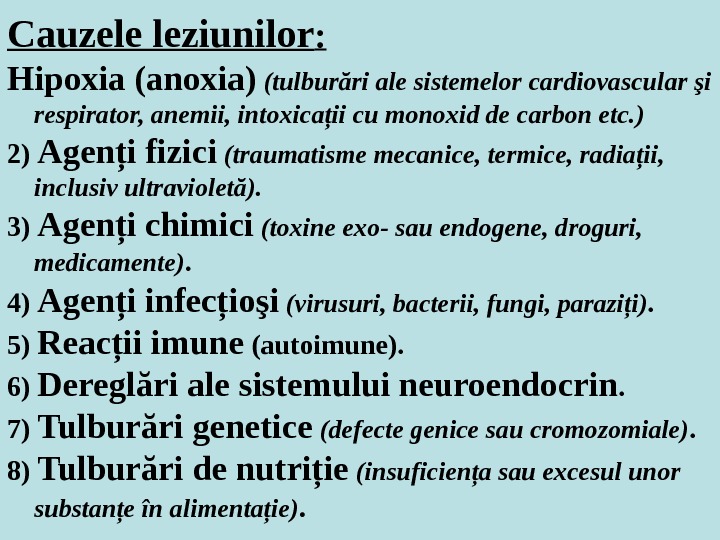 Cauzele leziunilor:

Hipoxia (anoxia) (tulburări ale sistemelor cardiovascular şi respirator, anemii, intoxicații cu monoxid de carbon etc.)

2) Agenți fizici (traumatisme mecanice, termice, radiații, inclusiv ultravioletă).

3) Agenți chimici (toxine exo- sau endogene, droguri, medicamente).

4) Agenți infecțioşi (virusuri, bacterii, fungi, paraziți).

5) Reacții imune (autoimune).

6) Dereglări ale sistemului neuroendocrin.

7) Tulburări genetice (defecte genice sau cromozomiale).

8) Tulburări de nutriție (insuficiența sau excesul unor substanțe în alimentație).